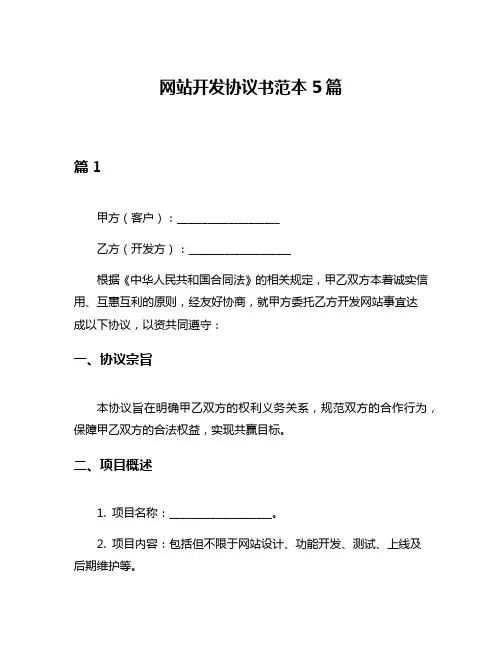 网站开发协议书范本 5 篇

篇 1

甲方（客户）：__________________

乙方（开发方）：__________________

根据《中华人民共和国合同法》的相关规定，甲乙双方本着诚实信用、互惠互利的原则，经友好协商，就甲方委托乙方开发网站事宜达成以下协议，以资共同遵守：

一、协议宗旨

本协议旨在明确甲乙双方的权利义务关系，规范双方的合作行为，保障甲乙双方的合法权益，实现共赢目标。

二、项目概述

1. 项目名称：__________________。

2. 项目内容：包括但不限于网站设计、功能开发、测试、上线及后期维护等。